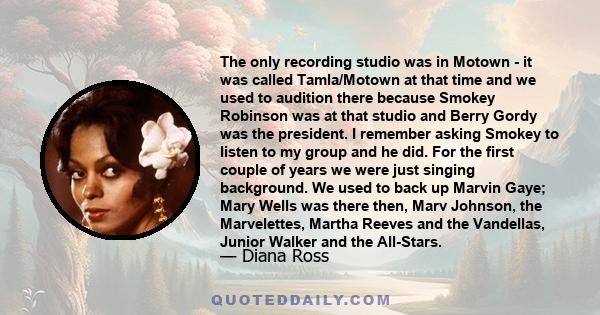 The only recording studio was in Motown - it was called Tamla/Motown at that time and we used to audition there because Smokey Robinson was at that studio and Berry Gordy was the president. I remember asking Smokey to listen to my group and he did. For the first couple of years we were just singing background. We used to back up Marvin Gaye; Mary Wells was there then, Marv Johnson, the Marvelettes, Martha Reeves and the Vandellas, Junior Walker and the All-Stars.
— Diana Ross

QUOTEDDAILY.COM